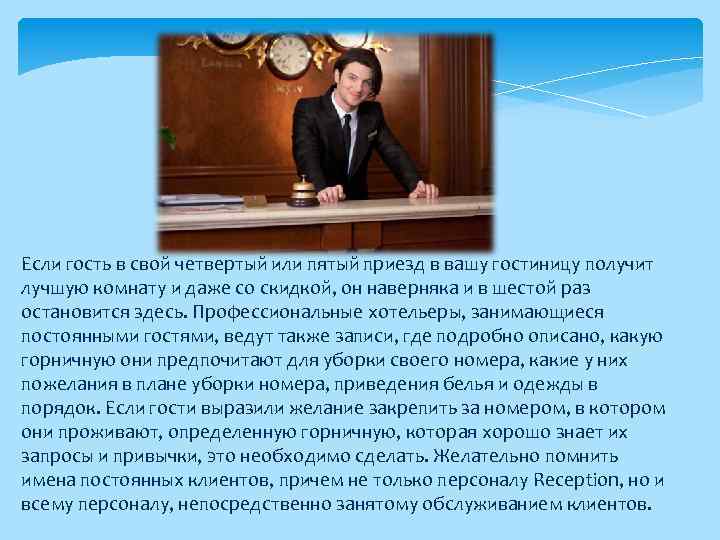 Если гость в свой четвертый или пятый приезд в вашу гостиницу получит лучшую комнату и даже со скидкой, он наверняка и в шестой раз остановится здесь. Профессиональные хотельеры, занимающиеся постоянными гостями, ведут также записи, где подробно описано, какую горничную они предпочитают для уборки своего номера, какие у них пожелания в плане уборки номера, приведения белья и одежды в порядок. Если гости выразили желание закрепить за номером, в котором они проживают, определенную горничную, которая хорошо знает их запросы и привычки, это необходимо сделать. Желательно помнить имена постоянных клиентов, причем не только персоналу Reception, но и всему персоналу, непосредственно занятому обслуживанием клиентов.